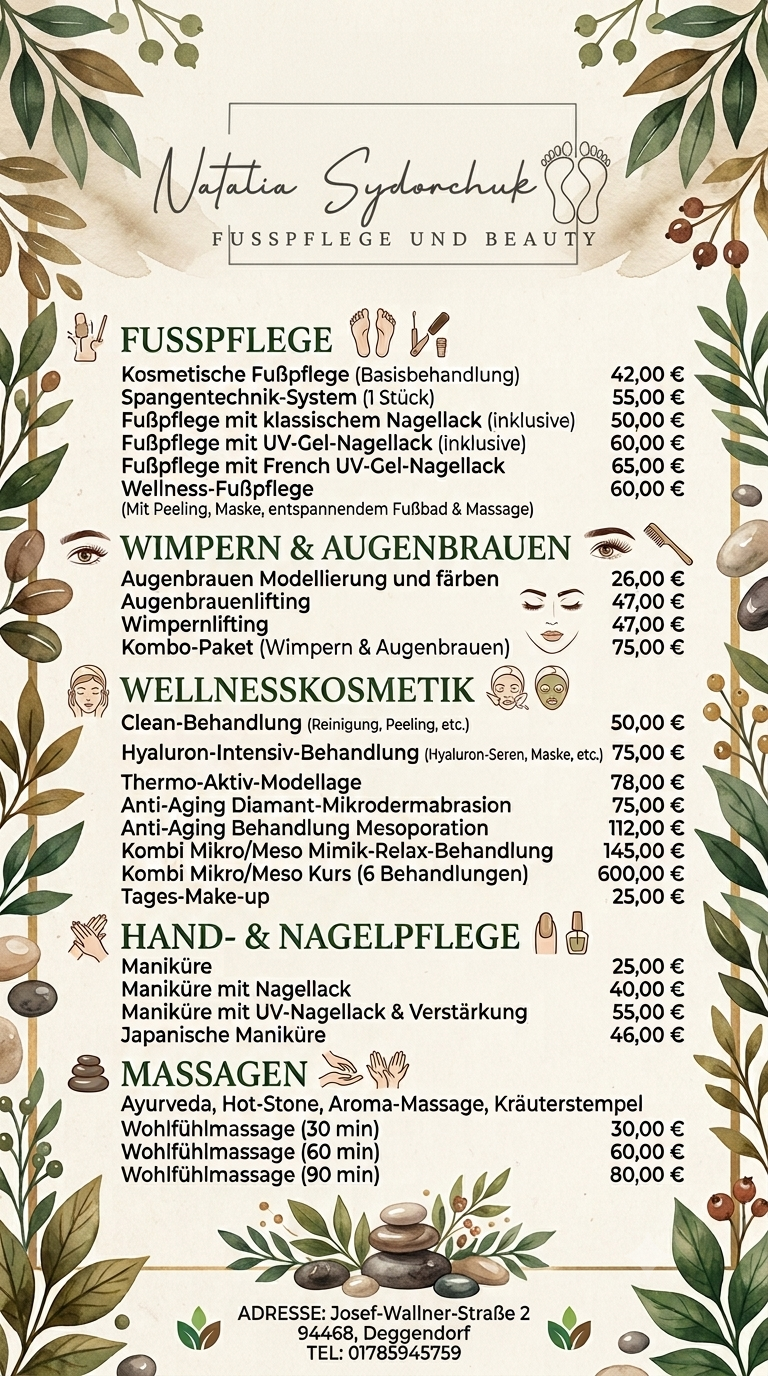 Natalia Sydorchuk
FUSSPFLEGE UND BEAUTY

FUSSPFLEGE
Kosmetische Fußpflege (Basisbehandlung) 42,00 €
Spangentechnik-System (1 Stück) 55,00 €
Fußpflege mit klassischem Nagellack (inklusive) 50,00 €
Fußpflege mit UV-Gel-Nagellack (inklusive) 60,00 €
Fußpflege mit French UV-Gel-Nagellack 65,00 €
Wellness-Fußpflege 60,00 €
(Mit Peeling, Maske, entspannendem Fußbad & Massage)

WIMPERN & AUGENBRAUEN
Augenbrauen Modellierung und färben 26,00 €
Augenbrauenlifting 47,00 €
Wimpernlifting 47,00 €
Kombo-Paket (Wimpern & Augenbrauen) 75,00 €

WELLNESSKOSMETIK
Clean-Behandlung (Reinigung, Peeling, etc.) 50,00 €
Hyaluron-Intensiv-Behandlung (Hyaluron-Seren, Maske, etc.) 75,00 €
Thermo-Aktiv-Modellage 78,00 €
Anti-Aging Diamant-Mikrodermabrasion 75,00 €
Anti-Aging Behandlung Mesoporation 112,00 €
Kombi Mikro/Meso Mimik-Relax-Behandlung 145,00 €
Kombi Mikro/Meso Kurs (6 Behandlungen) 600,00 €
Tages-Make-up 25,00 €

HAND- & NAGELPFLEGE
Maniküre 25,00 €
Maniküre mit Nagellack 40,00 €
Maniküre mit UV-Nagellack & Verstärkung 55,00 €
Japanische Maniküre 46,00 €

MASSAGEN
Ayurveda, Hot-Stone, Aroma-Massage, Kräuterstempel
Wohlfühlmassage (30 min) 30,00 €
Wohlfühlmassage (60 min) 60,00 €
Wohlfühlmassage (90 min) 80,00 €

ADRESSE: Josef-Wallner-Straße 2
94468, Deggendorf
TEL: 01785945759